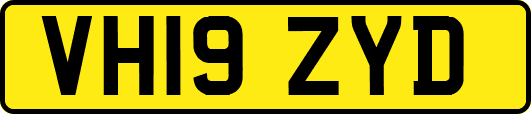 VH19 ZYD